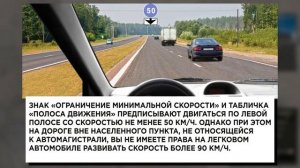 50

ЗНАК «ОГРАНИЧЕНИЕ МИНИМАЛЬНОЙ СКОРОСТИ» И ТАБЛИЧКА «ПОЛОСА ДВИЖЕНИЯ» ПРЕДПИСЫВАЮТ ДВИГАТЬСЯ ПО ЛЕВОЙ ПОЛОСЕ СО СКОРОСТЬЮ НЕ МЕНЕЕ 50 КМ/Ч. ОДНАКО ПРИ ЭТОМ НА ДОРОГЕ ВНЕ НАСЕЛЕННОГО ПУНКТА, НЕ ОТНОСЯЩЕЙСЯ К АВТОМАГИСТРАЛИ, ВЫ НЕ ИМЕЕТЕ ПРАВА НА ЛЕГКОВОМ АВТОМОБИЛЕ РАЗВИВАТЬ СКОРОСТЬ БОЛЕЕ 90 КМ/Ч.